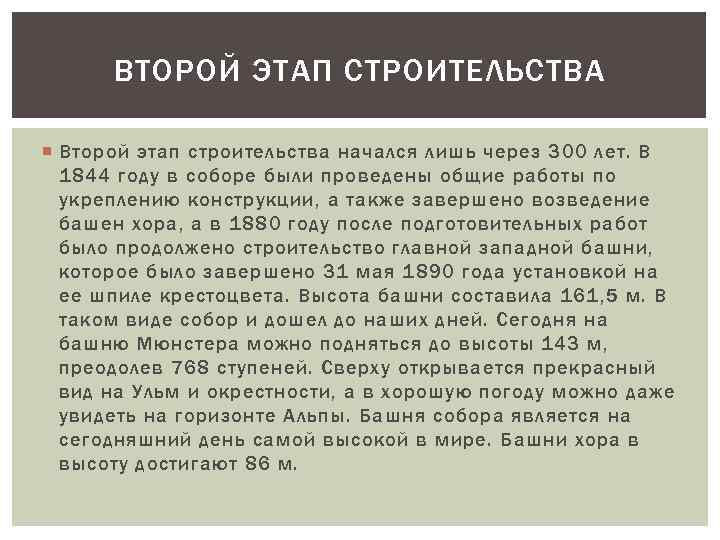 ВТОРОЙ ЭТАП СТРОИТЕЛЬСТВА

Второй этап строительства начался лишь через 300 лет. В 1844 году в соборе были проведены общие работы по укреплению конструкции, а также завершено возведение башен хора, а в 1880 году после подготовительных работ было продолжено строительство главной западной башни, которое было завершено 31 мая 1890 года установкой на ее шпиле крестоцвета. Высота башни составила 161,5 м. В таком виде собор и дошел до наших дней. Сегодня на башню Мюнстера можно подняться до высоты 143 м, преодолев 768 ступеней. Сверху открывается прекрасный вид на Ульм и окрестности, а в хорошую погоду можно даже увидеть на горизонте Альпы. Башня собора является на сегодняшний день самой высокой в мире. Башни хора в высоту достигают 86 м.